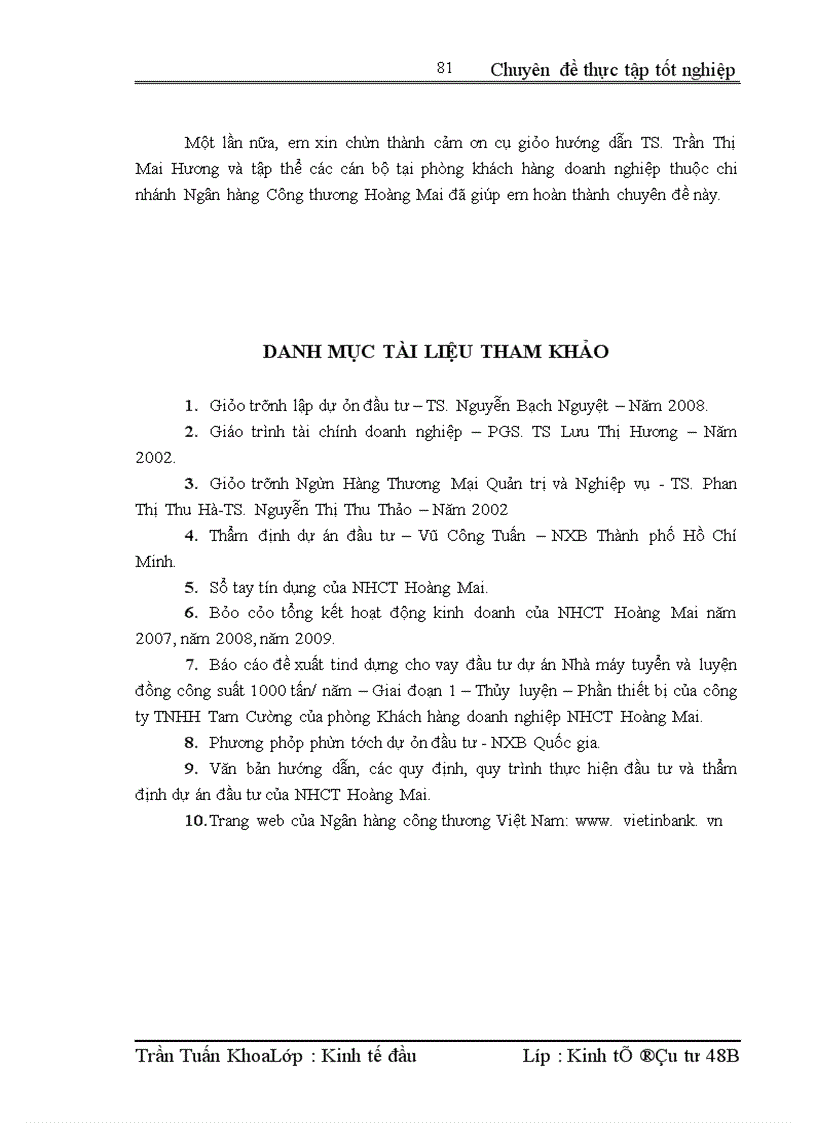 81 Chuyên đề thực tập tốt nghiệp

Một lần nữa, em xin chừn thành cảm ơn cụ giỏo hướng dẫn TS. Trần Thị Mai Hương và tập thể các cán bộ tại phòng khách hàng doanh nghiệp thuộc chi nhánh Ngân hàng Công thương Hoàng Mai đã giúp em hoàn thành chuyên đề này.

DANH MỤC TÀI LIỆU THAM KHẢO

1. Giỏo trỡnh lập dự ỏn đầu tư – TS. Nguyễn Bạch Nguyệt – Năm 2008.

2. Giáo trình tài chính doanh nghiệp – PGS. TS Lưu Thị Hương – Năm 2002.

3. Giỏo trỡnh Ngừn Hàng Thương Mại Quản trị và Nghiệp vụ - TS. Phan Thị Thu Hà-TS. Nguyễn Thị Thu Thảo – Năm 2002

4. Thẩm định dự án đầu tư – Vũ Công Tuấn – NXB Thành phố Hồ Chí Minh.

5. Sổ tay tín dụng của NHCT Hoàng Mai.

6. Bỏo cỏo tổng kết hoạt động kinh doanh của NHCT Hoàng Mai năm 2007, năm 2008, năm 2009.

7. Báo cáo đề xuất tind dụng cho vay đầu tư dự án Nhà máy tuyển và luyện đồng công suất 1000 tấn/ năm – Giai đoạn 1 – Thủy luyện – Phần thiết bị của công ty TNHH Tam Cường của phòng Khách hàng doanh nghiệp NHCT Hoàng Mai.

8. Phương phỏp phừn tớch dự ỏn đầu tư - NXB Quốc gia.

9. Văn bản hướng dẫn, các quy định, quy trình thực hiện đầu tư và thẩm định dự án đầu tư của NHCT Hoàng Mai.

10. Trang web của Ngân hàng công thương Việt Nam: www. vietinbank. vn

Trần Tuấn KhoaLớp : Kinh tế đầu Líp : Kinh tÕ ®Çu tư 48B